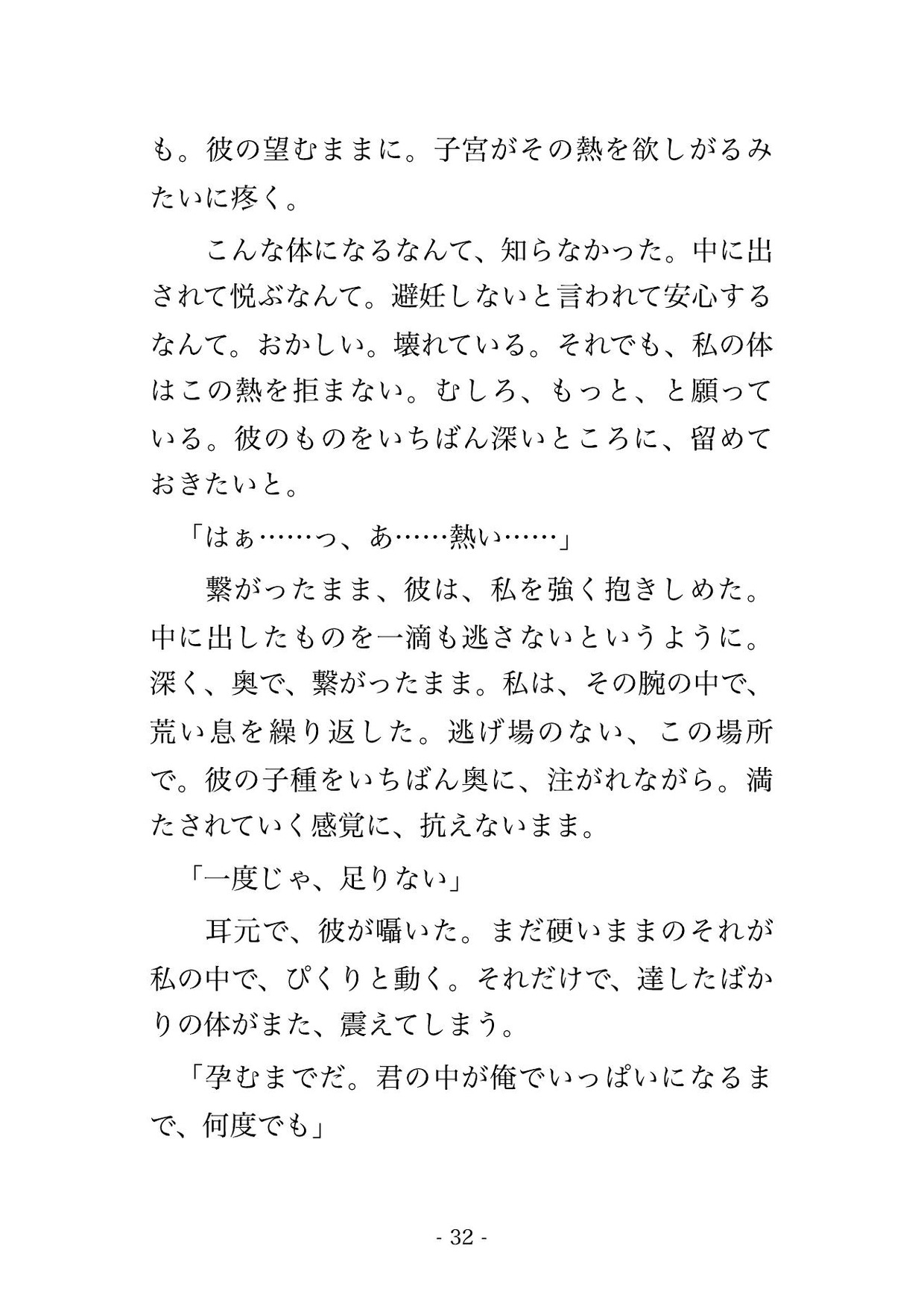 も。彼の望むままに。子宮がその熱を欲しがるみたいに疼く。

　こんな体になるなんて、知らなかった。中に出されて悦ぶなんて。避妊しないと言われて安心するなんて。おかしい。壊れている。それでも、私の体はこの熱を拒まない。むしろ、もっと、と願っている。彼のものをいちばん深いところに、留めておきたいと。

「はぁ……っ、あ……熱い……」

　繋がったまま、彼は、私を強く抱きしめた。中に出したものを一滴も逃さないというように。深く、奥で、繋がったまま。私は、その腕の中で、荒い息を繰り返した。逃げ場のない、この場所で。彼の子種をいちばん奥に、注がれながら。満たされていく感覚に、抗えないまま。

「一度じゃ、足りない」

　耳元で、彼が囁いた。まだ硬いままのそれが私の中で、ぴくりと動く。それだけで、達したばかりの体がまた、震えてしまう。

「孕むまでだ。君の中が俺でいっぱいになるまで、何度でも」

- 32 -